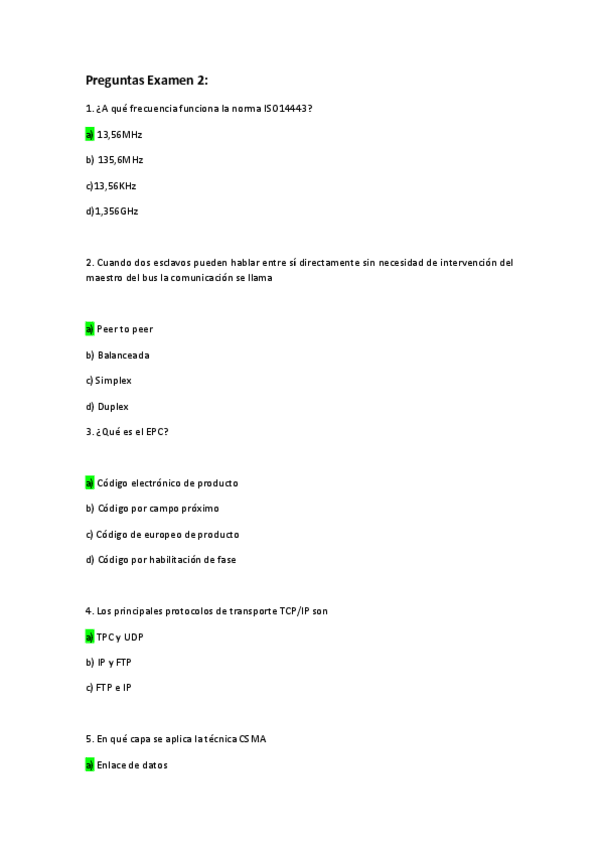 Preguntas Examen 2:

1. ¿A qué frecuencia funciona la norma ISO14443?

a) 13,56MHz

b) 135,6MHz

c)13,56KHz

d)1,356GHz

2. Cuando dos esclavos pueden hablar entre sí directamente sin necesidad de intervención del maestro del bus la comunicación se llama

a) Peer to peer

b) Balanceada

c) Simplex

d) Duplex

3. ¿Qué es el EPC?

a) Código electrónico de producto

b) Código por campo próximo

c) Código de europeo de producto

d) Código por habilitación de fase

4. Los principales protocolos de transporte TCP/IP son

a) TPC y UDP

b) IP y FTP

c) FTP e IP

5. En qué capa se aplica la técnica CSMA

a) Enlace de datos